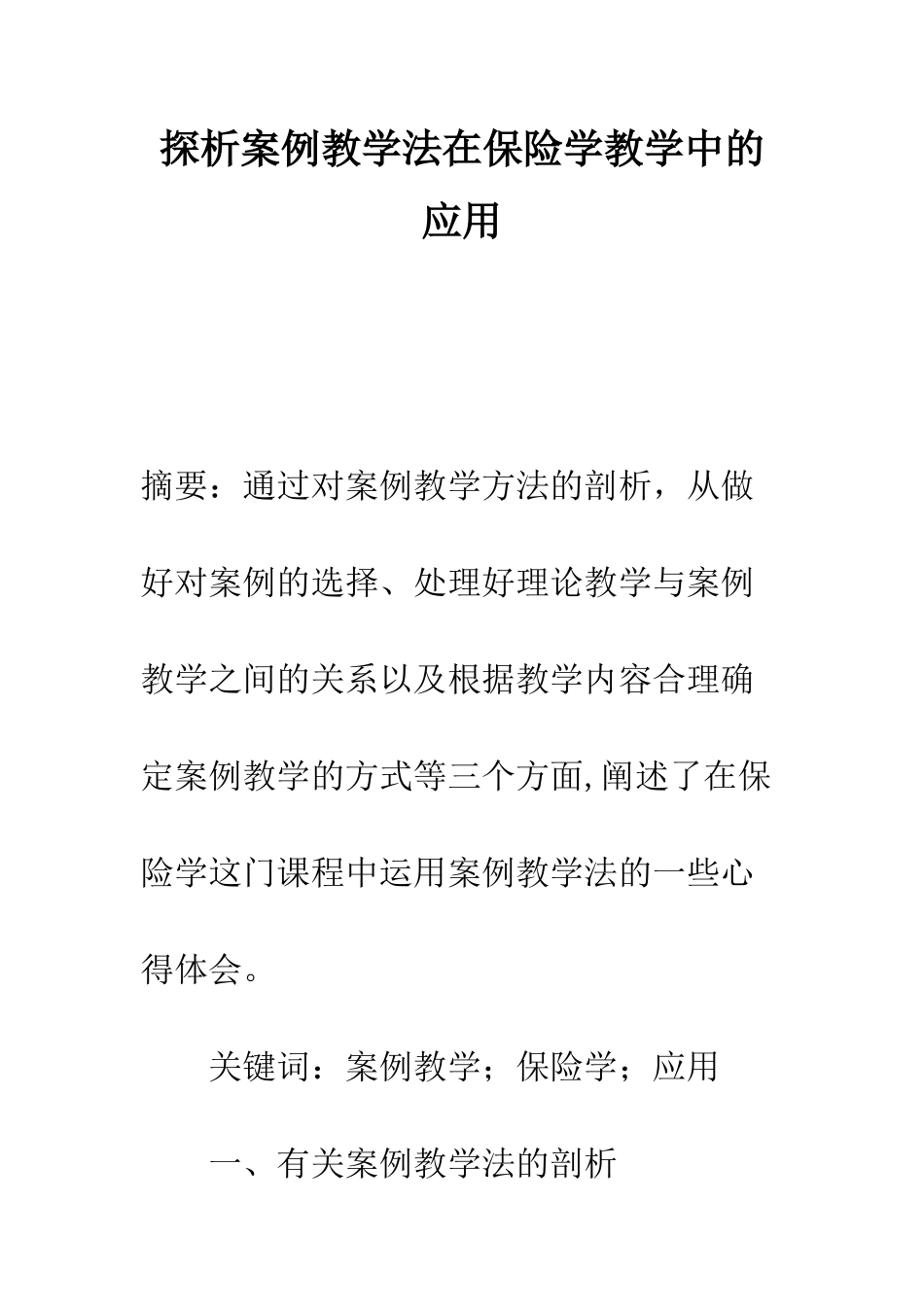 探析案例教学法在保险学教学中的应用

摘要：通过对案例教学方法的剖析，从做好对案例的选择、处理好理论教学与案例教学之间的关系以及根据教学内容合理确定案例教学的方式等三个方面,阐述了在保险学这门课程中运用案例教学法的一些心得体会。

关键词：案例教学；保险学；应用

一、有关案例教学法的剖析